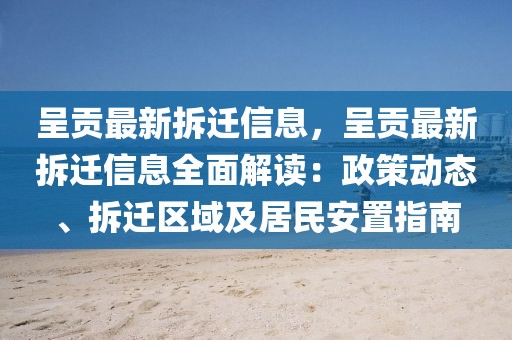 呈贡最新拆迁信息，呈贡最新拆迁信息全面解读：政策动态、拆迁区域及居民安置指南